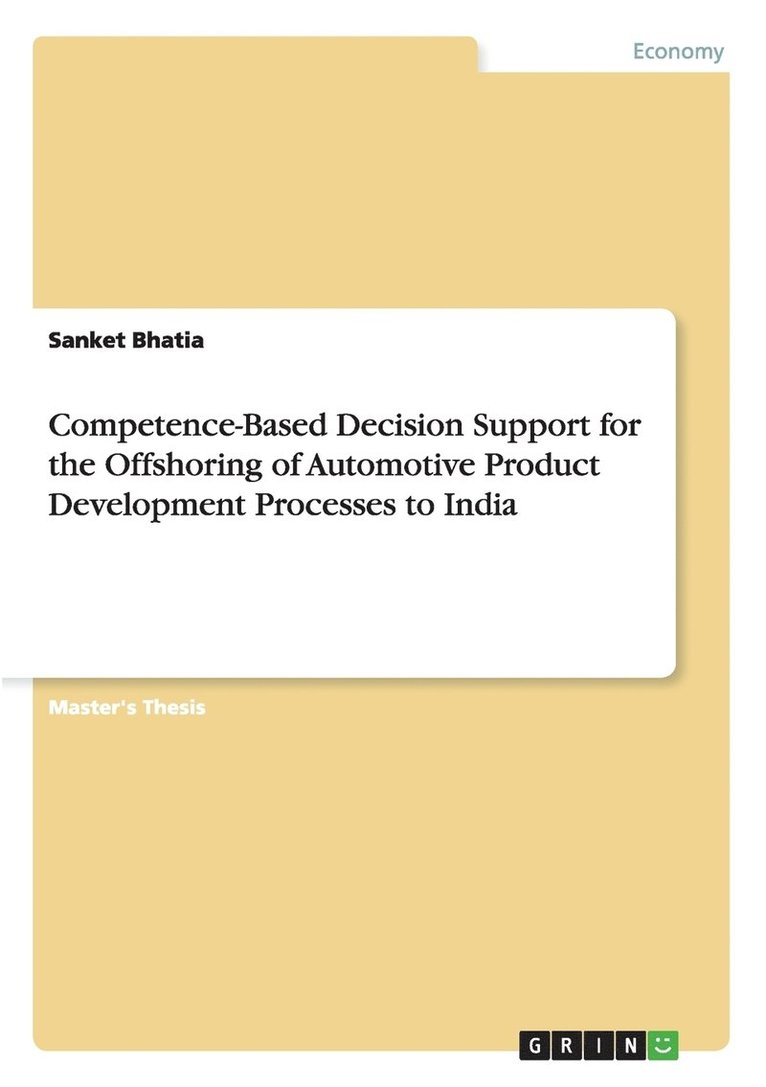 Economy

Sanket Bhatia

Competence-Based Decision Support for the Offshoring of Automotive Product Development Processes to India

Master's Thesis

GRIN